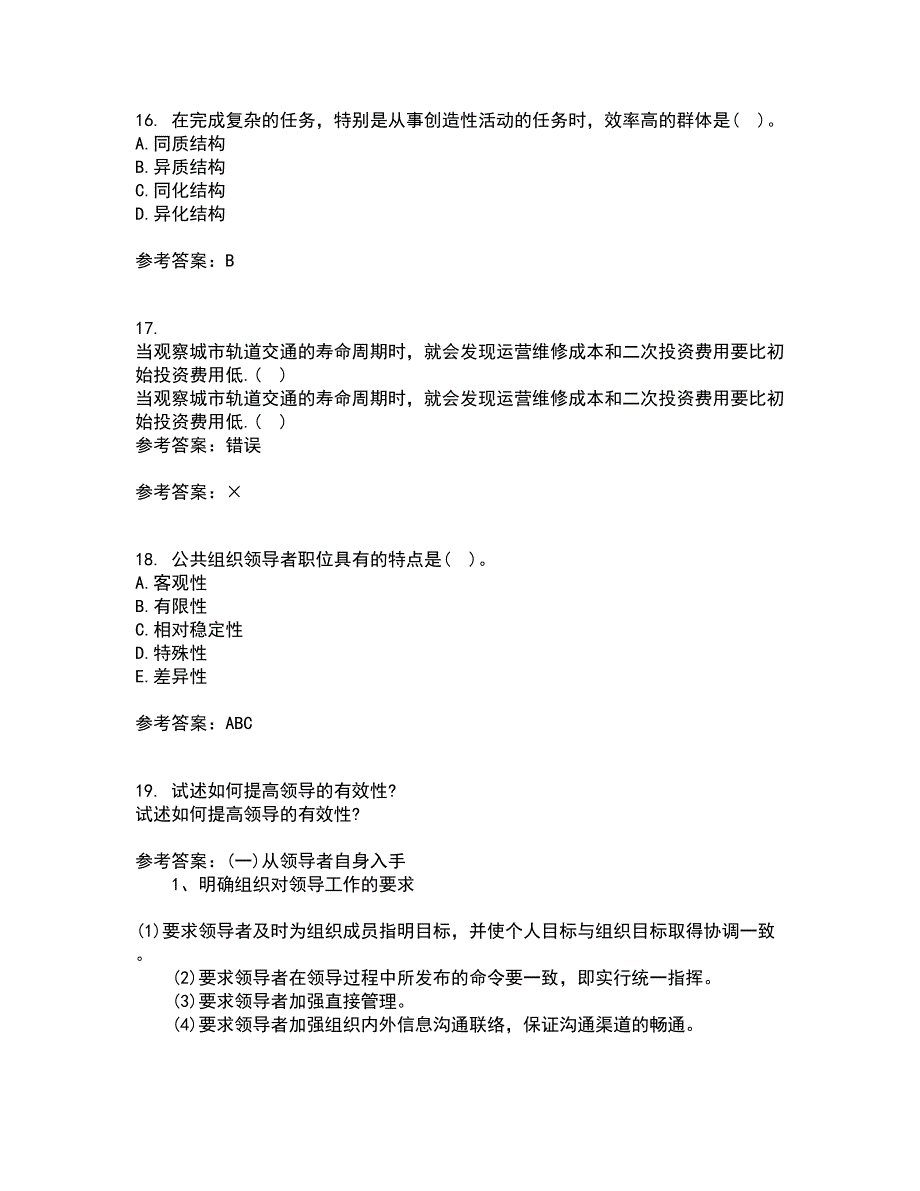 16. 在完成复杂的任务，特别是从事创造性活动的任务时，效率高的群体是（ ）。
A.同质结构
B.异质结构
C.同化结构
D.异化结构

参考答案：B

17.
当观察城市轨道交通的寿命周期时，就会发现运营维修成本和二次投资费用要比初始投资费用低.（ ）
当观察城市轨道交通的寿命周期时，就会发现运营维修成本和二次投资费用要比初始投资费用低.（ ）
参考答案：错误

参考答案：×

18. 公共组织领导者职位具有的特点是（ ）。
A.客观性
B.有限性
C.相对稳定性
D.特殊性
E.差异性

参考答案：ABC

19. 试述如何提高领导的有效性?
试述如何提高领导的有效性?

参考答案：(一)从领导者自身入手
1、明确组织对领导工作的要求

(1)要求领导者及时为组织成员指明目标，并使个人目标与组织目标取得协调一致。
(2)要求领导者在领导过程中所发布的命令要一致，即实行统一指挥。
(3)要求领导者加强直接管理。
(4)要求领导者加强组织内外信息沟通联络，保证沟通渠道的畅通。